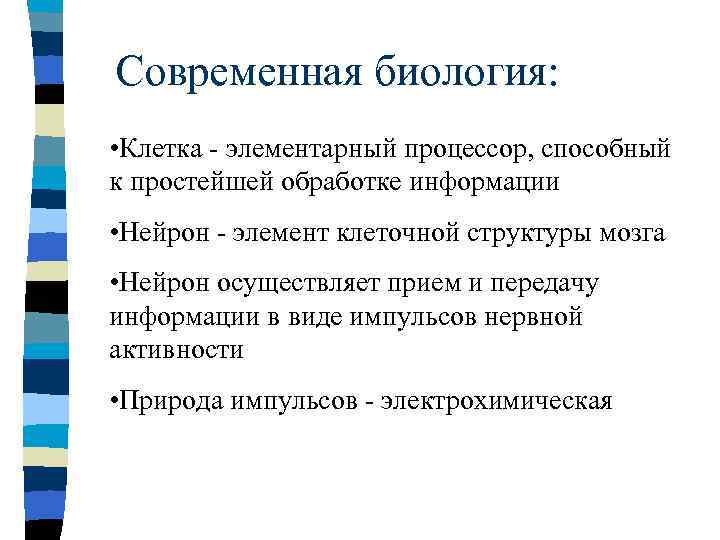 Современная биология:

•Клетка - элементарный процессор, способный к простейшей обработке информации

•Нейрон - элемент клеточной структуры мозга

•Нейрон осуществляет прием и передачу информации в виде импульсов нервной активности

•Природа импульсов - электрохимическая